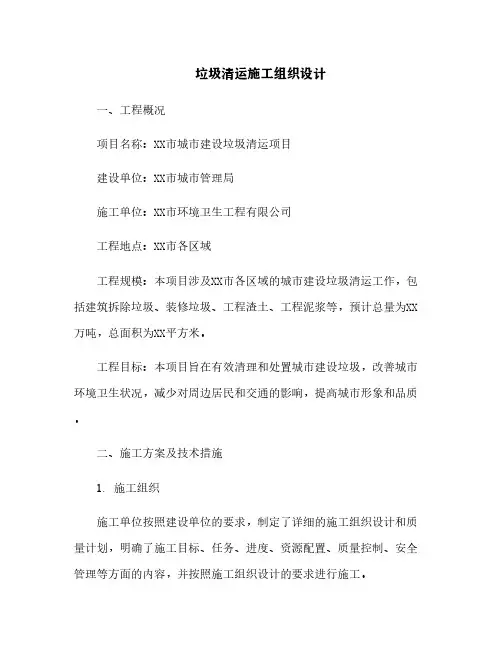 垃圾清运施工组织设计

一、工程概况

项目名称：XX市城市建设垃圾清运项目

建设单位：XX市城市管理局

施工单位：XX市环境卫生工程有限公司

工程地点：XX市各区域

工程规模：本项目涉及XX市各区域的城市建设垃圾清运工作，包括建筑拆除垃圾、装修垃圾、工程渣土、工程泥浆等，预计总量为XX万吨，总面积为XX平方米。

工程目标：本项目旨在有效清理和处置城市建设垃圾，改善城市环境卫生状况，减少对周边居民和交通的影响，提高城市形象和品质。

二、施工方案及技术措施

1. 施工组织

施工单位按照建设单位的要求，制定了详细的施工组织设计和质量计划，明确了施工目标、任务、进度、资源配置、质量控制、安全管理等方面的内容，并按照施工组织设计的要求进行施工。